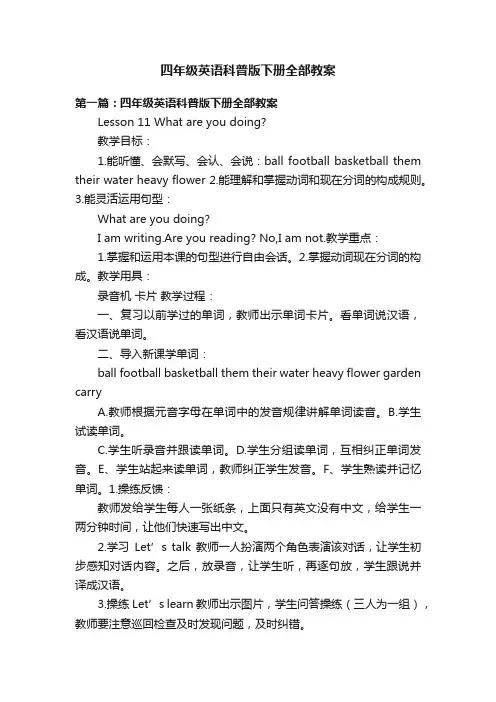 四年级英语科普版下册全部教案

第一篇：四年级英语科普版下册全部教案

Lesson 11 What are you doing?

教学目标：

1.能听懂、会默写、会认、会说：ball football basketball them their water heavy flower 2.能理解和掌握动词和现在分词的构成规则。3.能灵活运用句型：

What are you doing?

I am writing.Are you reading? No,I am not.教学重点：

1.掌握和运用本课的句型进行自由会话。2.掌握动词现在分词的构成。教学用具：

录音机 卡片 教学过程：

一、复习以前学过的单词，教师出示单词卡片。看单词说汉语，看汉语说单词。

二、导入新课学单词：

ball football basketball them their water heavy flower garden carry

A.教师根据元音字母在单词中的发音规律讲解单词读音。B.学生试读单词。

C.学生听录音并跟读单词。D.学生分组读单词，互相纠正单词发音。E、学生站起来读单词，教师纠正学生发音。F、学生熟读并记忆单词。1.操练反馈：

教师发给学生每人一张纸条，上面只有英文没有中文，给学生一两分钟时间，让他们快速写出中文。

2.学习 Let’s talk 教师一人扮演两个角色表演该对话，让学生初步感知对话内容。之后，放录音，让学生听，再逐句放，学生跟说并译成汉语。

3.操练 Let’s learn 教师出示图片，学生问答操练（三人为一组），教师要注意巡回检查及时发现问题，及时纠错。